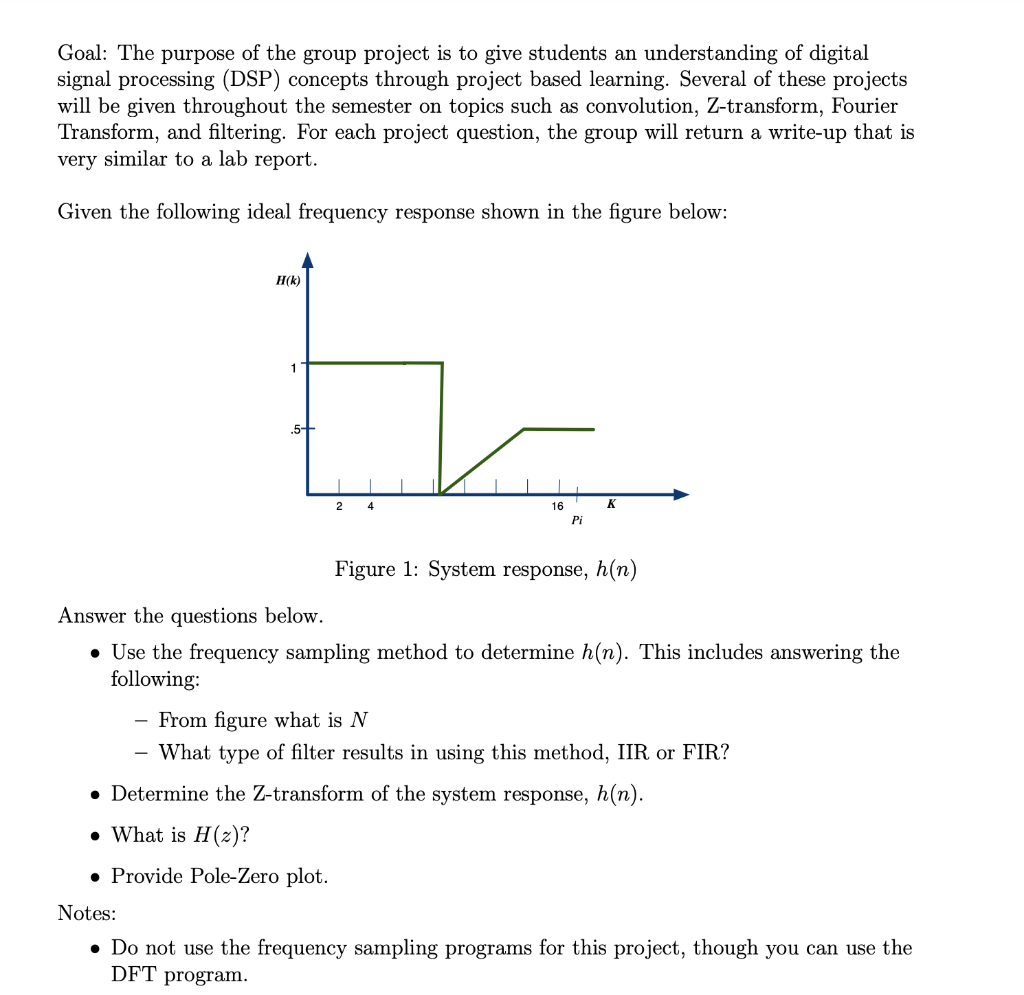 Goal: The purpose of the group project is to give students an understanding of digital signal processing (DSP) concepts through project based learning. Several of these projects will be given throughout the semester on topics such as convolution, Z-transform, Fourier Transform, and filtering. For each project question, the group will return a write-up that is very similar to a lab report.

Given the following ideal frequency response shown in the figure below:

H(k)

1

.5

2 4 16 K

Pi

Figure 1: System response, $h(n)$

Answer the questions below.

• Use the frequency sampling method to determine $h(n)$. This includes answering the following:

– From figure what is $N$

– What type of filter results in using this method, IIR or FIR?

• Determine the Z-transform of the system response, $h(n)$.

• What is $H(z)$?

• Provide Pole-Zero plot.

Notes:

• Do not use the frequency sampling programs for this project, though you can use the DFT program.